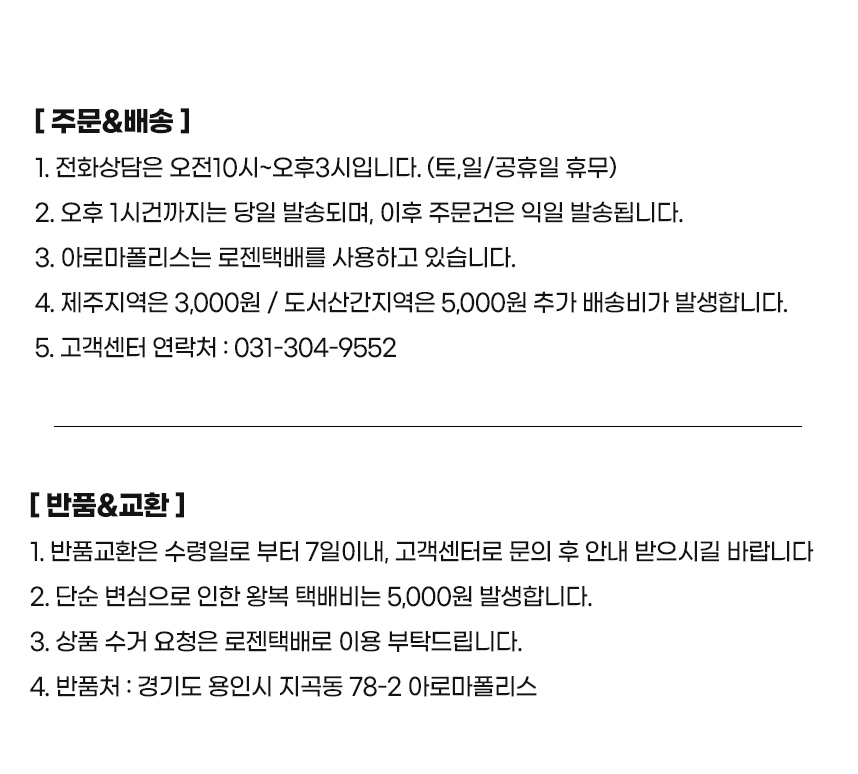 [ 주문&배송 ]

1. 전화상담은 오전10시~오후3시입니다. (토,일/공휴일 휴무)

2. 오후 1시건까지는 당일 발송되며, 이후 주문건은 익일 발송됩니다.

3. 아로마폴리스는 로젠택배를 사용하고 있습니다.

4. 제주지역은 3,000원 / 도서산간지역은 5,000원 추가 배송비가 발생합니다.

5. 고객센터 연락처 : 031-304-9552

[ 반품&교환 ]

1. 반품교환은 수령일로 부터 7일이내, 고객센터로 문의 후 안내 받으시길 바랍니다

2. 단순 변심으로 인한 왕복 택배비는 5,000원 발생합니다.

3. 상품 수거 요청은 로젠택배로 이용 부탁드립니다.

4. 반품처 : 경기도 용인시 지곡동 78-2 아로마폴리스